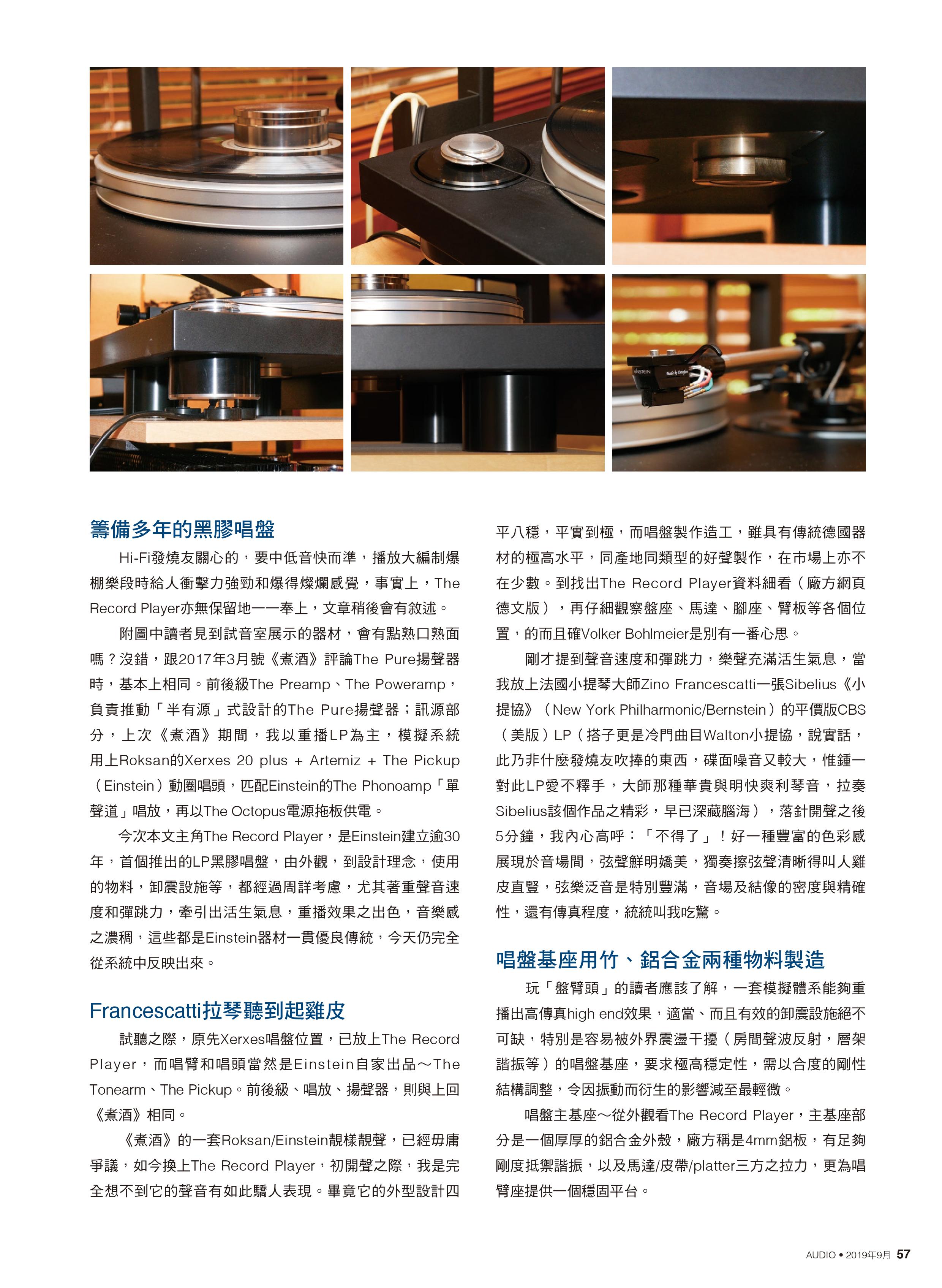 籌備多年的黑膠唱盤

Hi-Fi發燒友關心的，要中低音快而準，播放大編制爆棚樂段時給人衝擊力強勁和爆得燦爛感覺，事實上，The Record Player亦無保留地一一奉上，文章稍後會有敘述。

附圖中讀者見到試音室展示的器材，會有點熟口熟面嗎？沒錯，跟2017年3月號《煮酒》評論The Pure揚聲器時，基本上相同。前後級The Preamp、The Poweramp，負責推動「半有源」式設計的The Pure揚聲器；訊源部分，上次《煮酒》期間，我以重播LP為主，模擬系統用上Roksan的Xerxes 20 plus + Artemiz + The Pickup（Einstein）動圈唱頭，匹配Einstein的The Phonoamp「單聲道」唱放，再以The Octopus電源拖板供電。

今次本文主角The Record Player，是Einstein建立逾30年，首個推出的LP黑膠唱盤，由外觀，到設計理念，使用的物料，卸震設施等，都經過周詳考慮，尤其著重聲音速度和彈跳力，牽引出活生氣息，重播效果之出色，音樂感之濃稠，這些都是Einstein器材一貫優良傳統，今天仍完全從系統中反映出來。

Francescatti拉琴聽到起雞皮

試聽之際，原先Xerxes唱盤位置，已放上The Record Player，而唱臂和唱頭當然是Einstein自家出品～The Tonearm、The Pickup。前後級、唱放、揚聲器，則與上回《煮酒》相同。

《煮酒》的一套Roksan/Einstein靚樣靚聲，已經毋庸爭議，如今換上The Record Player，初開聲之際，我是完全想不到它的聲音有如此驕人表現。畢竟它的外型設計四平八穩，平實到極，而唱盤製作造工，雖具有傳統德國器材的極高水平，同產地同類型的好聲製作，在市場上亦不在少數。到找出The Record Player資料細看（廠方網頁德文版），再仔細觀察盤座、馬達、腳座、臂板等各個位置，的而且確Volker Bohlmeier是別有一番心思。

剛才提到聲音速度和彈跳力，樂聲充滿活生氣息，當我放上法國小提琴大師Zino Francescatti一張Sibelius《小提協》（New York Philharmonic/Bernstein）的平價版CBS（美版）LP（搭子更是冷門曲目Walton小提協，說實話，此乃非什麼發燒友吹捧的東西，碟面噪音又較大，惟鍾一對此LP愛不釋手，大師那種華貴與明快爽利琴音，拉奏Sibelius該個作品之精彩，早已深藏腦海），落針開聲之後5分鐘，我內心高呼：「不得了」！好一種豐富的色彩感展現於音場間，弦聲鮮明嬌美，獨奏擦弦聲清晰得叫人雞皮直豎，弦樂泛音是特別豐滿，音場及結像的密度與精確性，還有傳真程度，統統叫我吃驚。

唱盤基座用竹、鋁合金兩種物料製造

玩「盤臂頭」的讀者應該了解，一套模擬體系能夠重播出高傳真high end效果，適當、而且有效的卸震設施絕不可缺，特別是容易被外界震盪干擾（房間聲波反射，層架諧振等）的唱盤基座，要求極高穩定性，需以合度的剛性結構調整，令因振動而衍生的影響減至最輕微。

唱盤主基座～從外觀看The Record Player，主基座部分是一個厚厚的鋁合金外殼，廠方稱是4mm鋁板，有足夠剛度抵禦諧振，以及馬達/皮帶/platter三方之拉力，更為唱臂座提供一個穩固平台。

AUDIO • 2019年9月 57